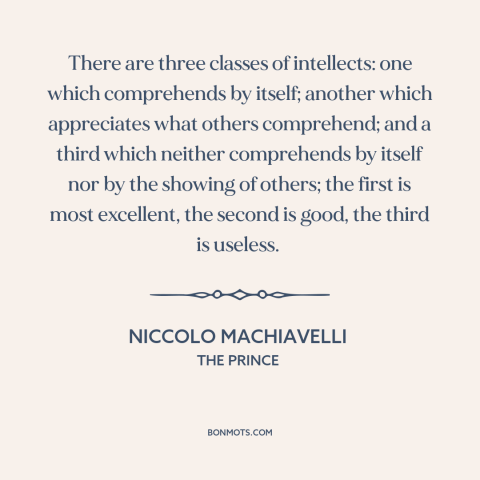 There are three classes of intellects: one which comprehends by itself; another which appreciates what others comprehend; and a third which neither comprehends by itself nor by the showing of others; the first is most excellent, the second is good, the third is useless.

NICCOLO MACHIAVELLI
THE PRINCE

BONMOTS.COM